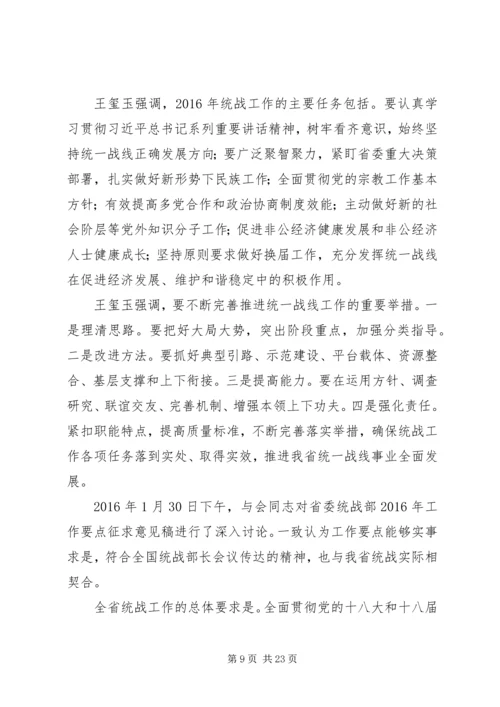 王玺玉强调，2016 年统战工作的主要任务包括。要认真学习贯彻习近平总书记系列重要讲话精神，树牢看齐意识，始终坚持统一战线正确发展方向；要广泛聚智聚力，紧盯省委重大决策部署，扎实做好新形势下民族工作；全面贯彻党的宗教工作基本方针；有效提高多党合作和政治协商制度效能；主动做好新的社会阶层等党外知识分子工作；促进非公经济健康发展和非公经济人士健康成长；坚持原则要求做好换届工作，充分发挥统一战线在促进经济发展、维护和谐稳定中的积极作用。

王玺玉强调，要不断完善推进统一战线工作的重要举措。一是理清思路。要把好大局大势，突出阶段重点，加强分类指导。二是改进方法。要抓好典型引路、示范建设、平台载体、资源整合、基层支撑和上下衔接。三是提高能力。要在运用方针、调查研究、联谊交友、完善机制、增强本领上下功夫。四是强化责任。紧扣职能特点，提高质量标准，不断完善落实举措，确保统战工作各项任务落到实处、取得实效，推进我省统一战线事业全面发展。

2016 年 1 月 30 日下午，与会同志对省委统战部 2016 年工作要点征求意见稿进行了深入讨论。一致认为工作要点能够实事求是，符合全国统战部长会议传达的精神，也与我省统战实际相契合。

全省统战工作的总体要求是。全面贯彻党的十八大和十八届

第 9 页 共 23 页